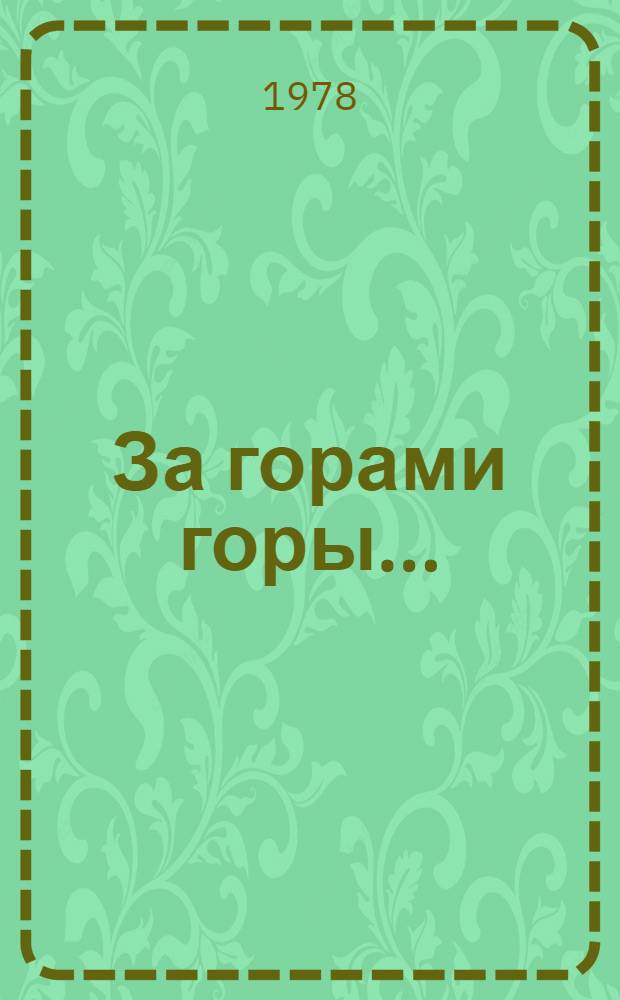 1978

За горами горы...